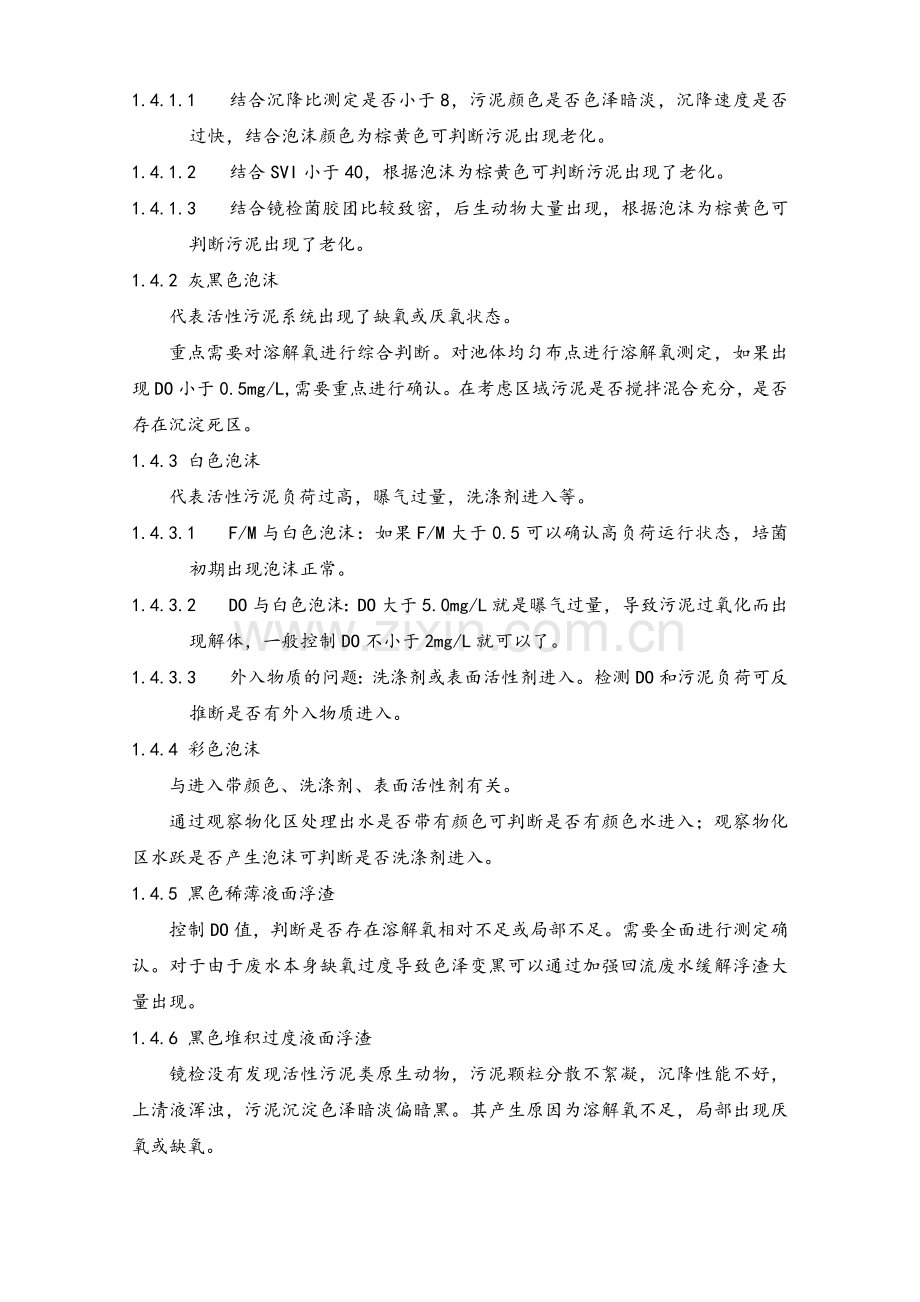 1.4.1.1　结合沉降比测定是否小于8，污泥颜色是否色泽暗淡，沉降速度是否过快，结合泡沫颜色为棕黄色可判断污泥出现老化。

1.4.1.2　结合SVI小于40，根据泡沫为棕黄色可判断污泥出现了老化。

1.4.1.3　结合镜检菌胶团比较致密，后生动物大量出现，根据泡沫为棕黄色可判断污泥出现了老化。

1.4.2 灰黑色泡沫

代表活性污泥系统出现了缺氧或厌氧状态。

重点需要对溶解氧进行综合判断。对池体均匀布点进行溶解氧测定，如果出现DO小于0.5mg/L,需要重点进行确认。在考虑区域污泥是否搅拌混合充分，是否存在沉淀死区。

1.4.3 白色泡沫

代表活性污泥负荷过高，曝气过量，洗涤剂进入等。

1.4.3.1　F/M与白色泡沫：如果F/M大于0.5可以确认高负荷运行状态，培菌初期出现泡沫正常。

1.4.3.2　DO与白色泡沫:DO大于5.0mg/L就是曝气过量，导致污泥过氧化而出现解体，一般控制DO不小于2mg/L就可以了。

1.4.3.3　外入物质的问题:洗涤剂或表面活性剂进入。检测DO和污泥负荷可反推断是否有外入物质进入。

1.4.4 彩色泡沫

与进入带颜色、洗涤剂、表面活性剂有关。

通过观察物化区处理出水是否带有颜色可判断是否有颜色水进入；观察物化区水跃是否产生泡沫可判断是否洗涤剂进入。

1.4.5 黑色稀薄液面浮渣

控制DO值，判断是否存在溶解氧相对不足或局部不足。需要全面进行测定确认。对于由于废水本身缺氧过度导致色泽变黑可以通过加强回流废水缓解浮渣大量出现。

1.4.6 黑色堆积过度液面浮渣

镜检没有发现活性污泥类原生动物，污泥颗粒分散不絮凝，沉降性能不好，上清液浑浊，污泥沉淀色泽暗淡偏暗黑。其产生原因为溶解氧不足，局部出现厌氧或缺氧。

zixin.com.cn